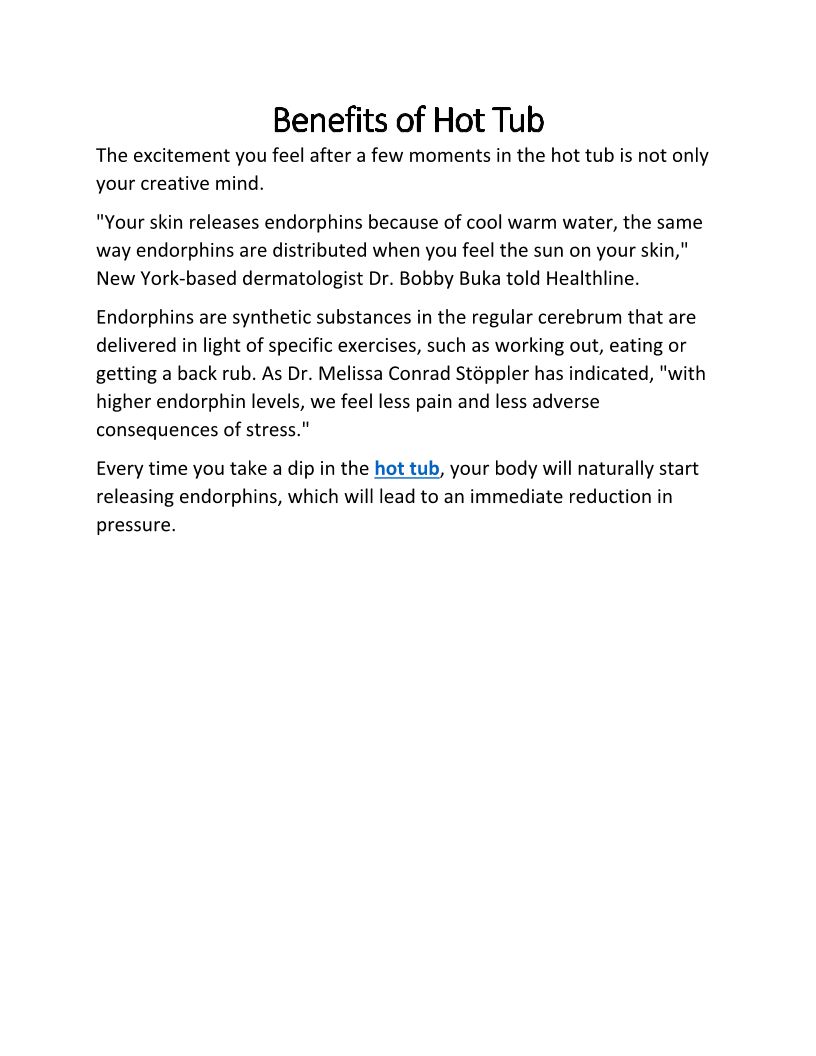 Benefits of Hot Tub

The excitement you feel after a few moments in the hot tub is not only your creative mind.

"Your skin releases endorphins because of cool warm water, the same way endorphins are distributed when you feel the sun on your skin," New York-based dermatologist Dr. Bobby Buka told Healthline.

Endorphins are synthetic substances in the regular cerebrum that are delivered in light of specific exercises, such as working out, eating or getting a back rub. As Dr. Melissa Conrad Stöppler has indicated, "with higher endorphin levels, we feel less pain and less adverse consequences of stress."

Every time you take a dip in the hot tub, your body will naturally start releasing endorphins, which will lead to an immediate reduction in pressure.